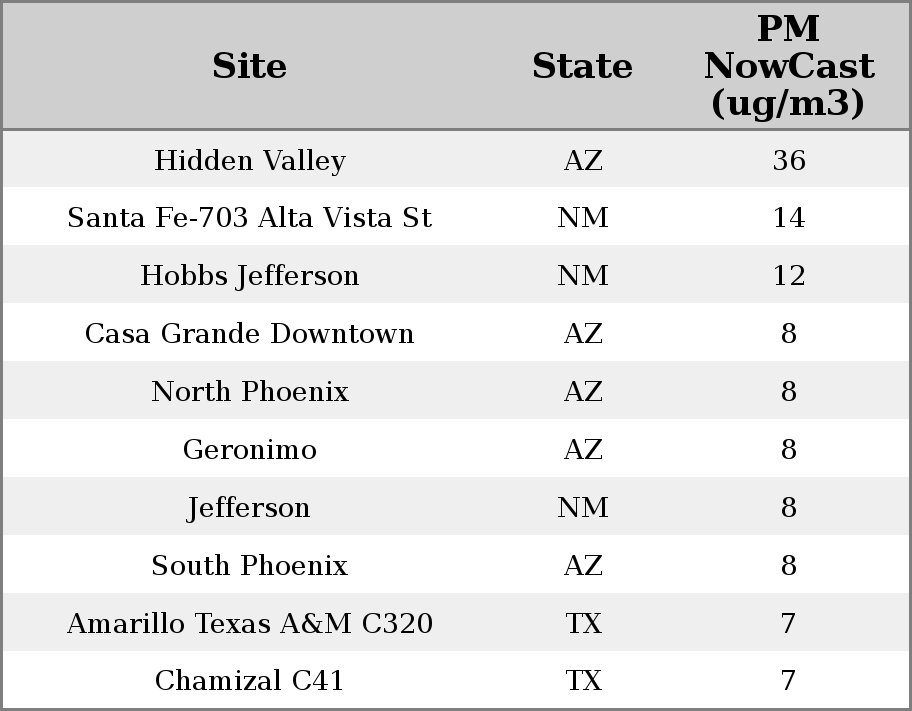 | Site | State | PM NowCast (ug/m3) |
|---|---|---|
| Hidden Valley | AZ | 36 |
| Santa Fe-703 Alta Vista St | NM | 14 |
| Hobbs Jefferson | NM | 12 |
| Casa Grande Downtown | AZ | 8 |
| North Phoenix | AZ | 8 |
| Geronimo | AZ | 8 |
| Jefferson | NM | 8 |
| South Phoenix | AZ | 8 |
| Amarillo Texas A&M C320 | TX | 7 |
| Chamizal C41 | TX | 7 |